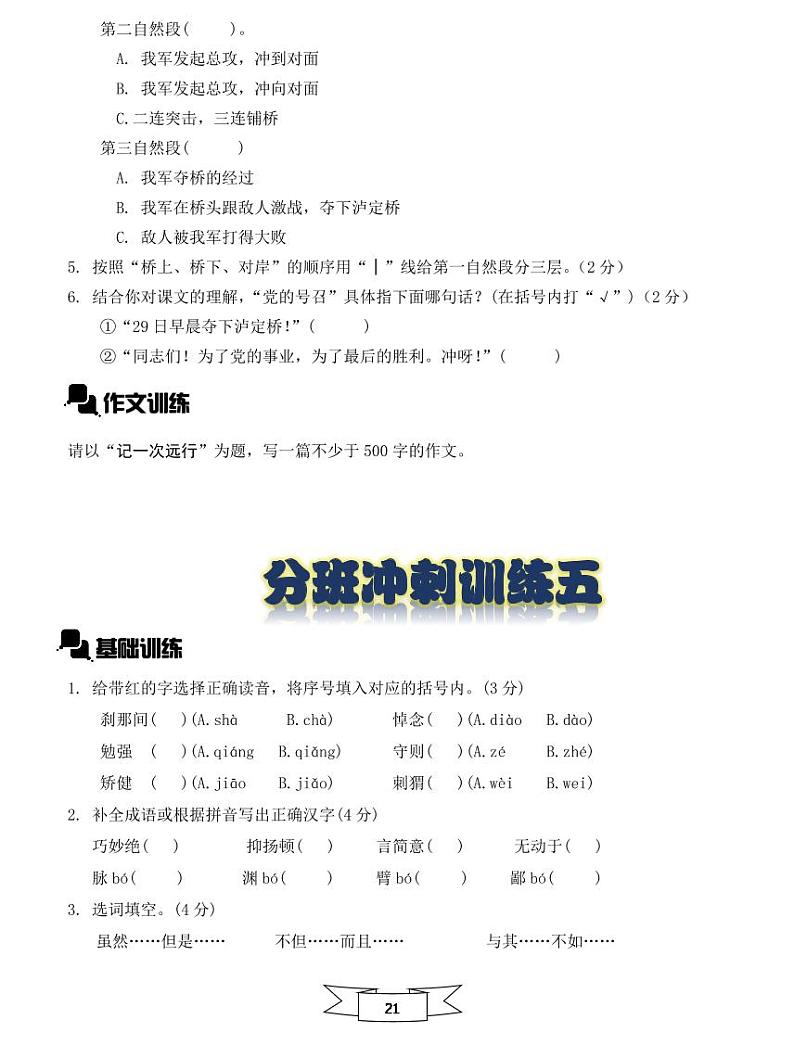 第二自然段(　　)。

A. 我军发起总攻，冲到对面

B. 我军发起总攻，冲向对面

C.二连突击，三连铺桥

第三自然段(　　)

A. 我军夺桥的经过

B. 我军在桥头跟敌人激战，夺下泸定桥

C. 敌人被我军打得大败

5. 按照“桥上、桥下、对岸”的顺序用“|”线给第一自然段分三层。(2分)

6. 结合你对课文的理解，“党的号召”具体指下面哪句话？(在括号内打“√”)(2分)

①“29日早晨夺下泸定桥!”(　　)

②“同志们！为了党的事业，为了最后的胜利。冲呀!”(　　)

作文训练

请以“记一次远行”为题，写一篇不少于500字的作文。

分班冲刺训练五

基础训练

1. 给带红的字选择正确读音，将序号填入对应的括号内。(3分)

刹那间(　)(A.shà　B.chà)　　悼念(　)(A.diào　B.dào)

勉强　(　)(A.qiáng　B.qiǎng)　　守则(　)(A.zé　B.zhé)

矫健　(　)(A.jiāo　B.jiǎo)　　刺猬(　)(A.wèi　B.wei)

2. 补全成语或根据拼音写出正确汉字(4分)

巧妙绝(　)　　抑扬顿(　)　　言简意(　)　　无动于(　)

脉bó(　)　　渊bó(　)　　臂bó(　)　　鄙bó(　)

3. 选词填空。(4分)

虽然……但是……　　不但……而且……　　与其……不如……

21